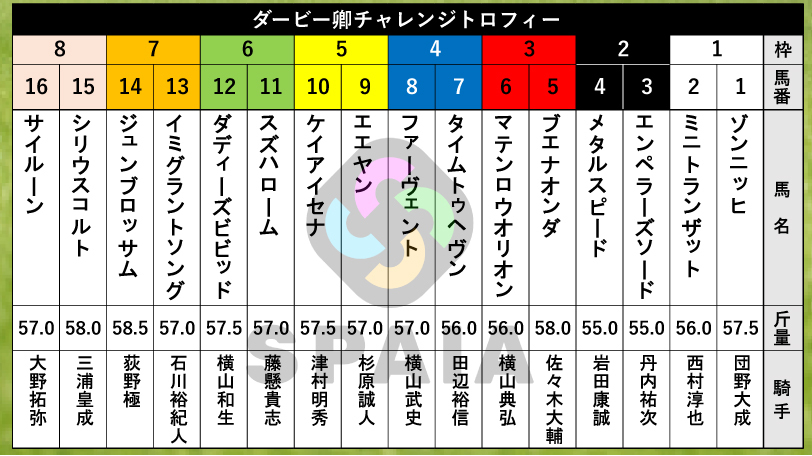 ダービー卿チャレンジトロフィー

| 8 | 8 | 7 | 7 | 6 | 6 | 5 | 5 | 4 | 4 | 3 | 3 | 2 | 2 | 1 | 1 | 枠 |
|---|---|---|---|---|---|---|---|---|---|---|---|---|---|---|---|---|
| 16 | 15 | 14 | 13 | 12 | 11 | 10 | 9 | 8 | 7 | 6 | 5 | 4 | 3 | 2 | 1 | 馬番 |
| サイルーン | シリウスコルト | ジュンブロッサム | イミグラントソング | ダディーズビビッド | スズハローム | ケイアイセナ | エエヤン | ファーヴェント | タイムトゥヘヴン | マテンロウオリオン | ブエナオンダ | メタルスピード | エンペラーズソード | ミニトランザット | ゾンニッヒ | 馬名 |
| 57.0 | 58.0 | 58.5 | 57.0 | 57.5 | 57.0 | 57.5 | 57.0 | 57.0 | 56.0 | 56.0 | 58.0 | 55.0 | 55.0 | 56.0 | 57.5 | 斤量 |
| 大野拓弥 | 三浦皇成 | 荻野極 | 石川裕紀人 | 横山和生 | 藤懸貴志 | 津村明秀 | 杉原誠人 | 横山武史 | 田辺裕信 | 横山典弘 | 佐々木大輔 | 岩田康誠 | 丹内祐次 | 西村淳也 | 団野大成 | 騎手 |

SPAIA